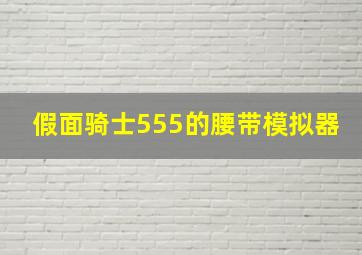 假面骑士555的腰带模拟器